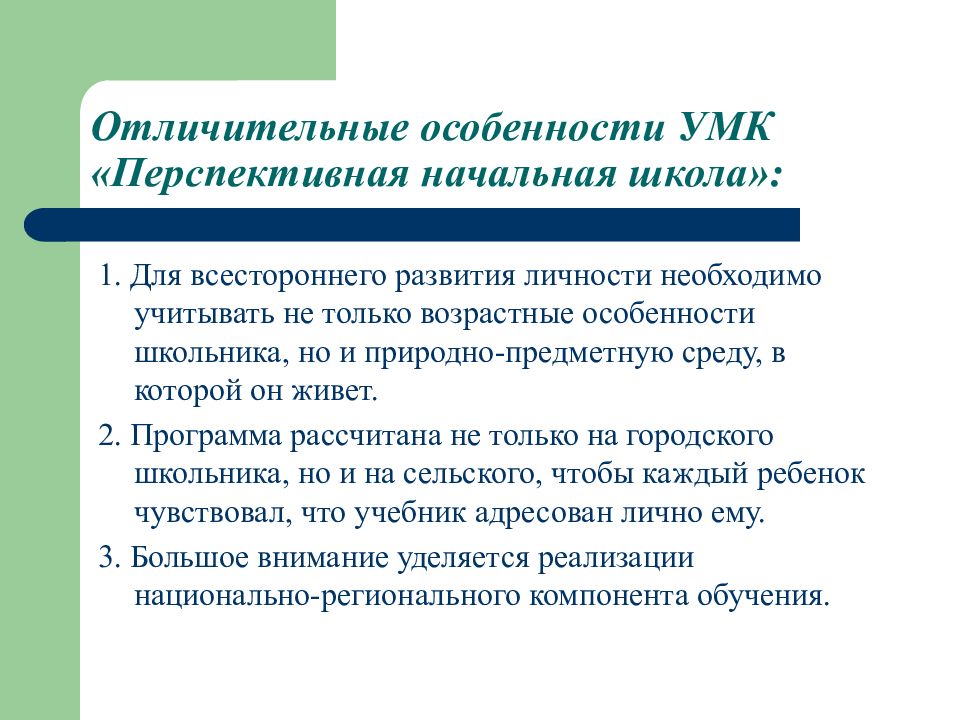 Отличительные особенности УМК «Перспективная начальная школа»:

1. Для всестороннего развития личности необходимо учитывать не только возрастные особенности школьника, но и природно-предметную среду, в которой он живет.

2. Программа рассчитана не только на городского школьника, но и на сельского, чтобы каждый ребенок чувствовал, что учебник адресован лично ему.

3. Большое внимание уделяется реализации национально-регионального компонента обучения.